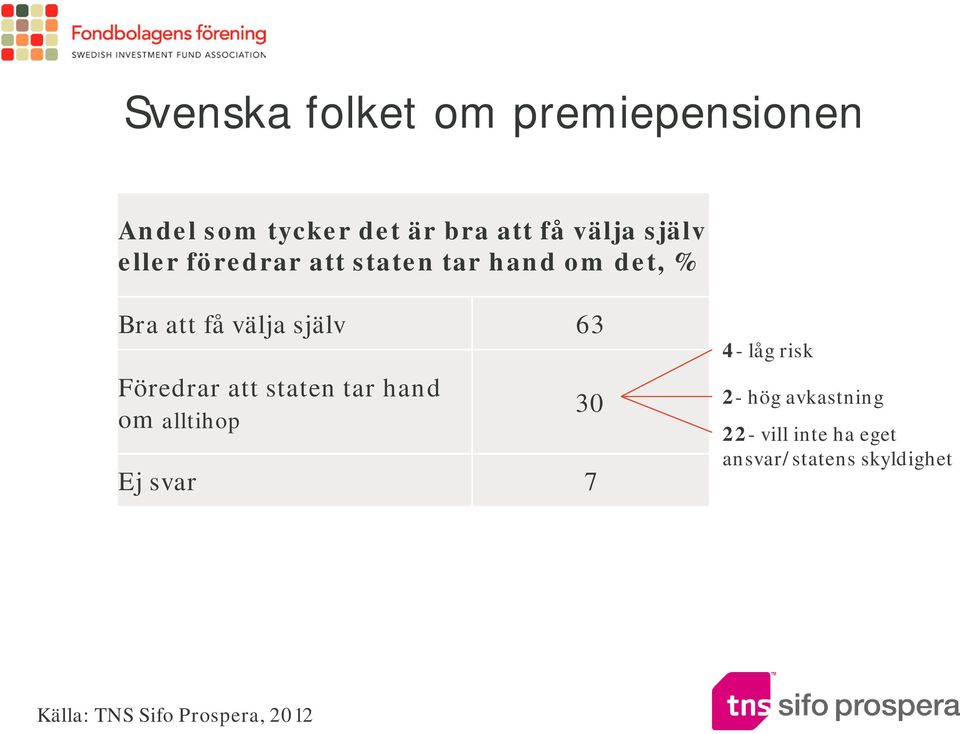 Fondbolagens förening
SWEDISH INVESTMENT FUND ASSOCIATION

Svenska folket om premiepensionen

| Andel som tycker det är bra att få välja själv eller föredrar att staten tar hand om det, % | |
|---|---|
| Bra att få välja själv | 63 |
| Föredrar att staten tar hand om alltihop | 30 |
| Ej svar | 7 |

4 - låg risk

2 - hög avkastning

22 - vill inte ha eget ansvar/statens skyldighet

Källa: TNS Sifo Prospera, 2012

tns sifo prospera